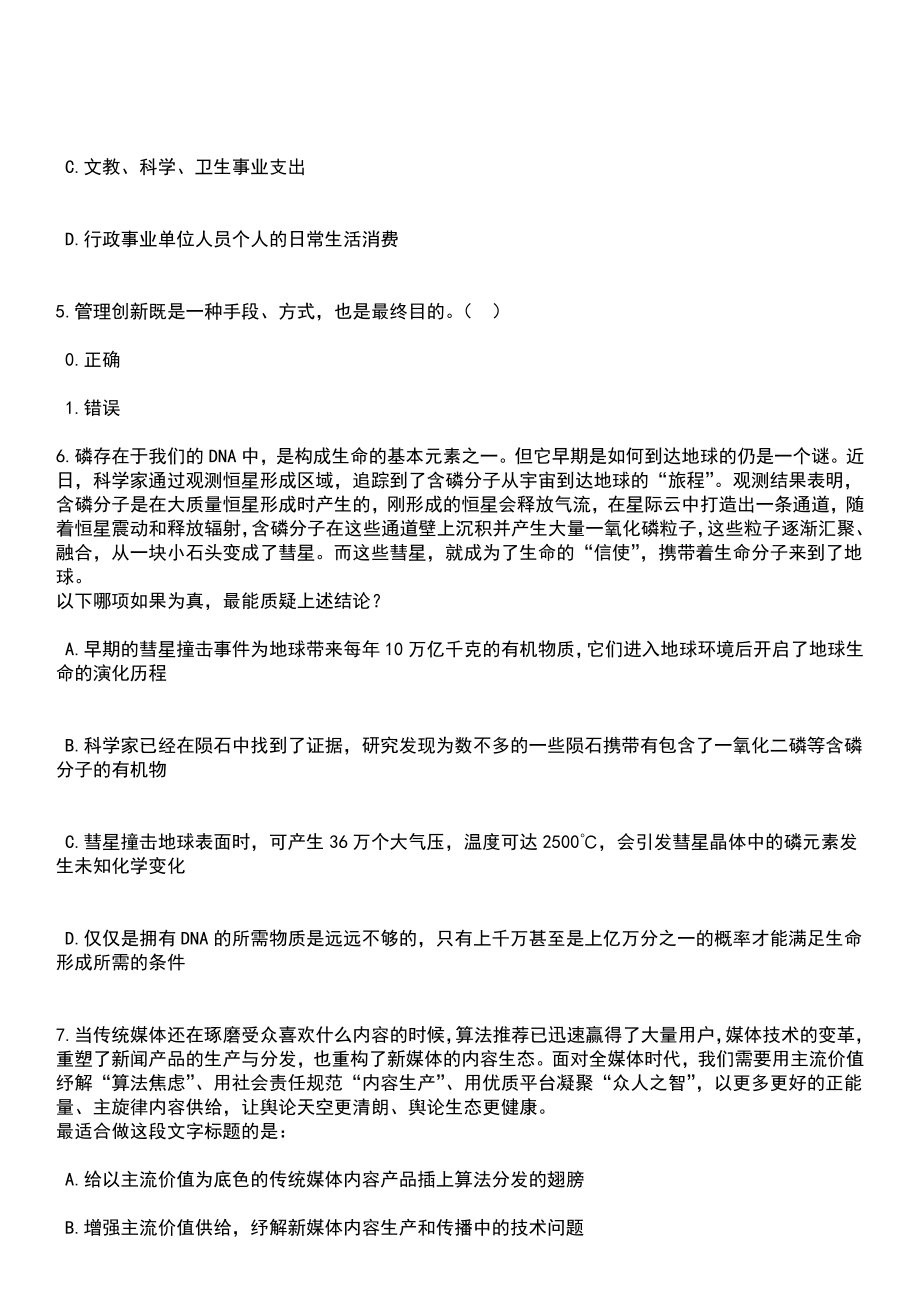 C.文教、科学、卫生事业支出

D.行政事业单位人员个人的日常生活消费

5.管理创新既是一种手段、方式，也是最终目的。（　）

0.正确

1.错误

6.磷存在于我们的DNA中，是构成生命的基本元素之一。但它早期是如何到达地球的仍是一个谜。近日，科学家通过观测恒星形成区域，追踪到了含磷分子从宇宙到达地球的“旅程”。观测结果表明，含磷分子是在大质量恒星形成时产生的，刚形成的恒星会释放气流，在星际云中打造出一条通道，随着恒星震动和释放辐射，含磷分子在这些通道壁上沉积并产生大量一氧化磷粒子，这些粒子逐渐汇聚、融合，从一块小石头变成了彗星。而这些彗星，就成为了生命的“信使”，携带着生命分子来到了地球。
以下哪项如果为真，最能质疑上述结论？

A.早期的彗星撞击事件为地球带来每年10万亿千克的有机物质，它们进入地球环境后开启了地球生命的演化历程

B.科学家已经在陨石中找到了证据，研究发现为数不多的一些陨石携带有包含了一氧化二磷等含磷分子的有机物

C.彗星撞击地球表面时，可产生36万个大气压，温度可达2500℃，会引发彗星晶体中的磷元素发生未知化学变化

D.仅仅是拥有DNA的所需物质是远远不够的，只有上千万甚至是上亿万分之一的概率才能满足生命形成所需的条件

7.当传统媒体还在琢磨受众喜欢什么内容的时候，算法推荐已迅速赢得了大量用户，媒体技术的变革，重塑了新闻产品的生产与分发，也重构了新媒体的内容生态。面对全媒体时代，我们需要用主流价值纾解“算法焦虑”、用社会责任规范“内容生产”、用优质平台凝聚“众人之智”，以更多更好的正能量、主旋律内容供给，让舆论天空更清朗、舆论生态更健康。
最适合做这段文字标题的是：

A.给以主流价值为底色的传统媒体内容产品插上算法分发的翅膀

B.增强主流价值供给，纾解新媒体内容生产和传播中的技术问题